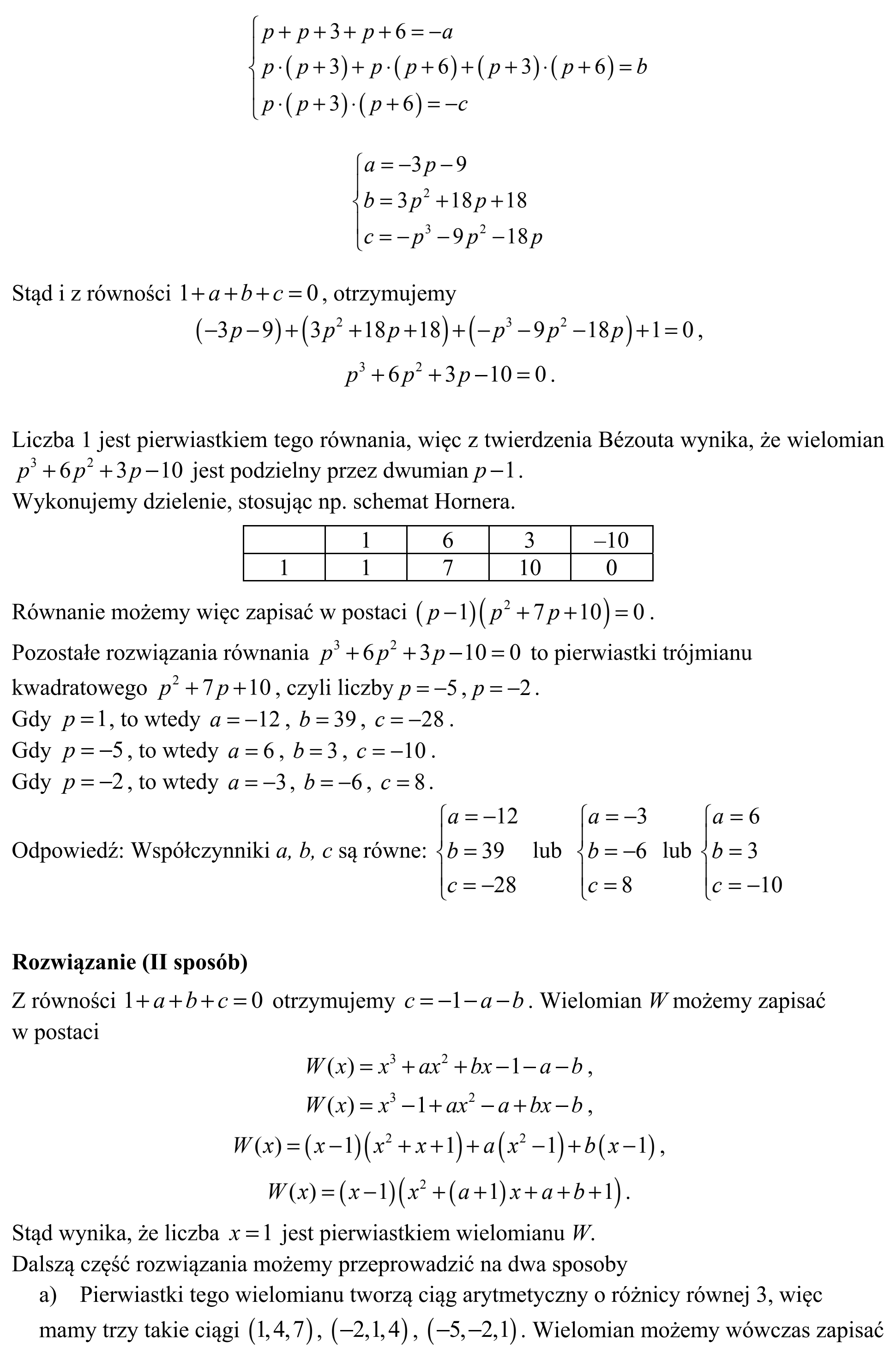 $\begin{cases} p+p+3+p+6=-a \\ p\cdot(p+3)+p\cdot(p+6)+(p+3)\cdot(p+6)=b \\ p\cdot(p+3)\cdot(p+6)=-c \end{cases}$

$\begin{cases} a=-3p-9 \\ b=3p^2+18p+18 \\ c=-p^3-9p^2-18p \end{cases}$

Stąd i z równości $1+a+b+c=0$, otrzymujemy

$(-3p-9)+(3p^2+18p+18)+(-p^3-9p^2-18p)+1=0$,

$p^3+6p^2+3p-10=0$.

Liczba 1 jest pierwiastkiem tego równania, więc z twierdzenia Bézouta wynika, że wielomian $p^3+6p^2+3p-10$ jest podzielny przez dwumian $p-1$.
Wykonujemy dzielenie, stosując np. schemat Hornera.

|  | 1 | 6 | 3 | –10 |
|---|---|---|---|---|
| 1 | 1 | 7 | 10 | 0 |

Równanie możemy więc zapisać w postaci $(p-1)(p^2+7p+10)=0$.

Pozostałe rozwiązania równania $p^3+6p^2+3p-10=0$ to pierwiastki trójmianu kwadratowego $p^2+7p+10$, czyli liczby $p=-5$, $p=-2$.
Gdy $p=1$, to wtedy $a=-12$, $b=39$, $c=-28$.
Gdy $p=-5$, to wtedy $a=6$, $b=3$, $c=-10$.
Gdy $p=-2$, to wtedy $a=-3$, $b=-6$, $c=8$.

Odpowiedź: Współczynniki a, b, c są równe: $\begin{cases} a=-12 \\ b=39 \\ c=-28 \end{cases}$ lub $\begin{cases} a=-3 \\ b=-6 \\ c=8 \end{cases}$ lub $\begin{cases} a=6 \\ b=3 \\ c=-10 \end{cases}$

Rozwiązanie (II sposób)

Z równości $1+a+b+c=0$ otrzymujemy $c=-1-a-b$. Wielomian W możemy zapisać w postaci

$W(x)=x^3+ax^2+bx-1-a-b$,

$W(x)=x^3-1+ax^2-a+bx-b$,

$W(x)=(x-1)(x^2+x+1)+a(x^2-1)+b(x-1)$,

$W(x)=(x-1)(x^2+(a+1)x+a+b+1)$.

Stąd wynika, że liczba $x=1$ jest pierwiastkiem wielomianu W.
Dalszą część rozwiązania możemy przeprowadzić na dwa sposoby
a) Pierwiastki tego wielomianu tworzą ciąg arytmetyczny o różnicy równej 3, więc mamy trzy takie ciągi $(1,4,7)$, $(-2,1,4)$, $(-5,-2,1)$. Wielomian możemy wówczas zapisać